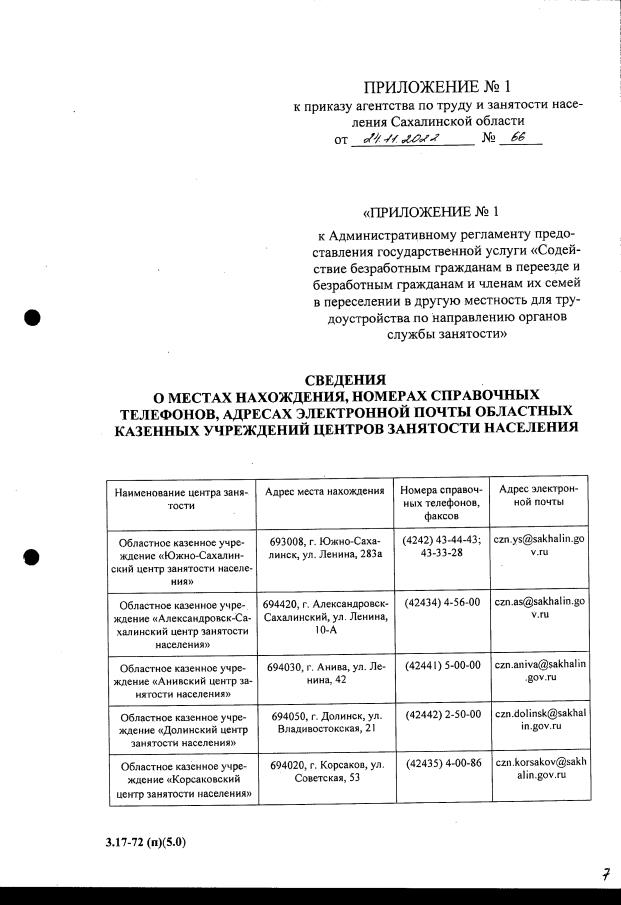 ПРИЛОЖЕНИЕ № 1
к приказу агентства по труду и занятости населения Сахалинской области
от 24.11.2022 № 66

«ПРИЛОЖЕНИЕ № 1
к Административному регламенту предоставления государственной услуги «Содействие безработным гражданам в переезде и безработным гражданам и членам их семей в переселении в другую местность для трудоустройства по направлению органов службы занятости»

СВЕДЕНИЯ
О МЕСТАХ НАХОЖДЕНИЯ, НОМЕРАХ СПРАВОЧНЫХ ТЕЛЕФОНОВ, АДРЕСАХ ЭЛЕКТРОННОЙ ПОЧТЫ ОБЛАСТНЫХ КАЗЕННЫХ УЧРЕЖДЕНИЙ ЦЕНТРОВ ЗАНЯТОСТИ НАСЕЛЕНИЯ

| Наименование центра занятости | Адрес места нахождения | Номера справочных телефонов, факсов | Адрес электронной почты |
|---|---|---|---|
| Областное казенное учреждение «Южно-Сахалинский центр занятости населения» | 693008, г. Южно-Сахалинск, ул. Ленина, 283а | (4242) 43-44-43; 43-33-28 | czn.ys@sakhalin.gov.ru |
| Областное казенное учреждение «Александровск-Сахалинский центр занятости населения» | 694420, г. Александровск-Сахалинский, ул. Ленина, 10-А | (42434) 4-56-00 | czn.as@sakhalin.gov.ru |
| Областное казенное учреждение «Анивский центр занятости населения» | 694030, г. Анива, ул. Ленина, 42 | (42441) 5-00-00 | czn.aniva@sakhalin.gov.ru |
| Областное казенное учреждение «Долинский центр занятости населения» | 694050, г. Долинск, ул. Владивостокская, 21 | (42442) 2-50-00 | czn.dolinsk@sakhalin.gov.ru |
| Областное казенное учреждение «Корсаковский центр занятости населения» | 694020, г. Корсаков, ул. Советская, 53 | (42435) 4-00-86 | czn.korsakov@sakhalin.gov.ru |

3.17-72 (п)(5.0)

7